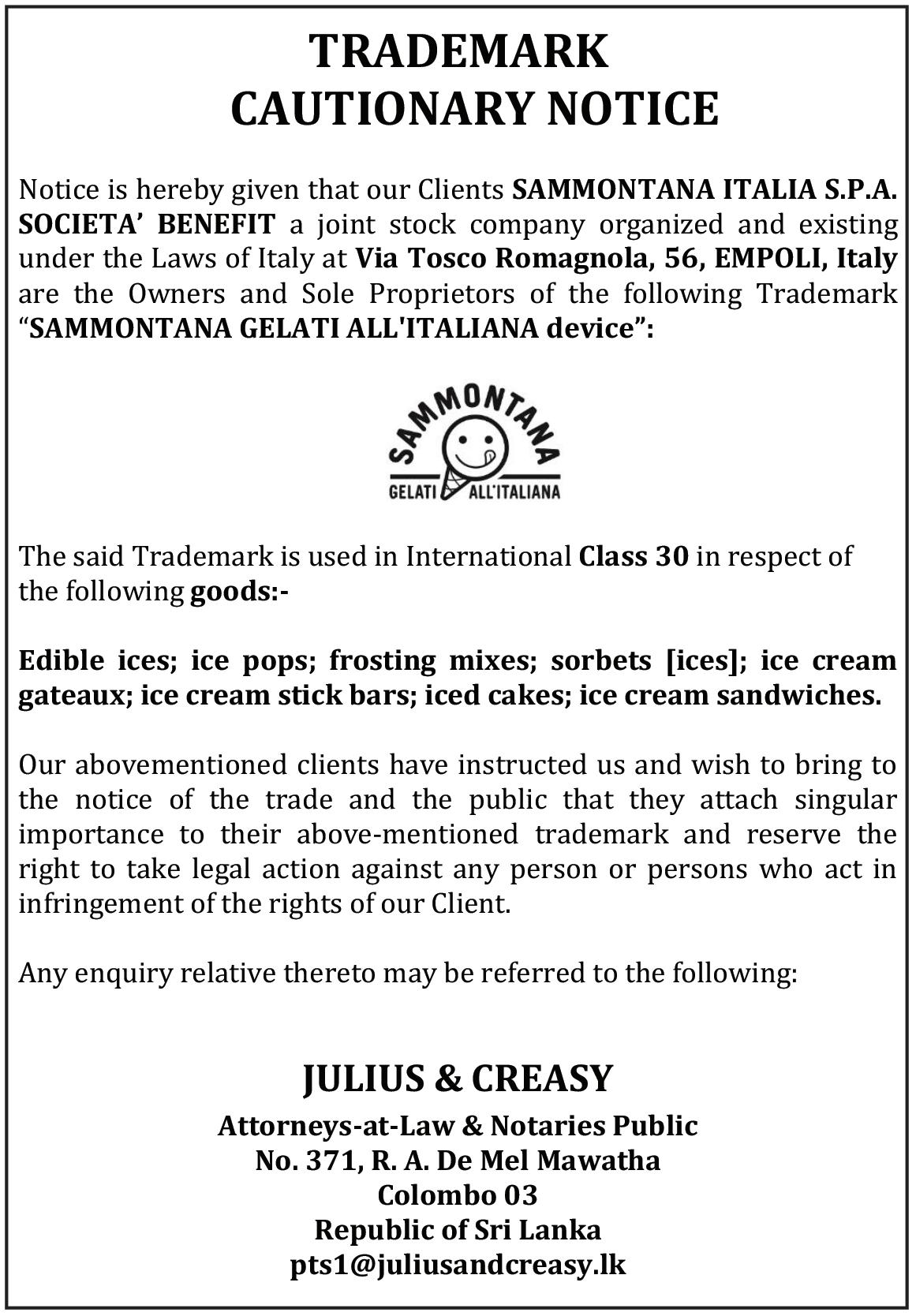 TRADEMARK
CAUTIONARY NOTICE

Notice is hereby given that our Clients SAMMONTANA ITALIA S.P.A. SOCIETA' BENEFIT a joint stock company organized and existing under the Laws of Italy at Via Tosco Romagnola, 56, EMPOLI, Italy are the Owners and Sole Proprietors of the following Trademark "SAMMONTANA GELATI ALL'ITALIANA device":

SAMMONTANA
GELATI ALL'ITALIANA

The said Trademark is used in International Class 30 in respect of the following goods:-

Edible ices; ice pops; frosting mixes; sorbets [ices]; ice cream gateaux; ice cream stick bars; iced cakes; ice cream sandwiches.

Our abovementioned clients have instructed us and wish to bring to the notice of the trade and the public that they attach singular importance to their above-mentioned trademark and reserve the right to take legal action against any person or persons who act in infringement of the rights of our Client.

Any enquiry relative thereto may be referred to the following:

JULIUS & CREASY
Attorneys-at-Law & Notaries Public
No. 371, R. A. De Mel Mawatha
Colombo 03
Republic of Sri Lanka
pts1@juliusandcreasy.lk